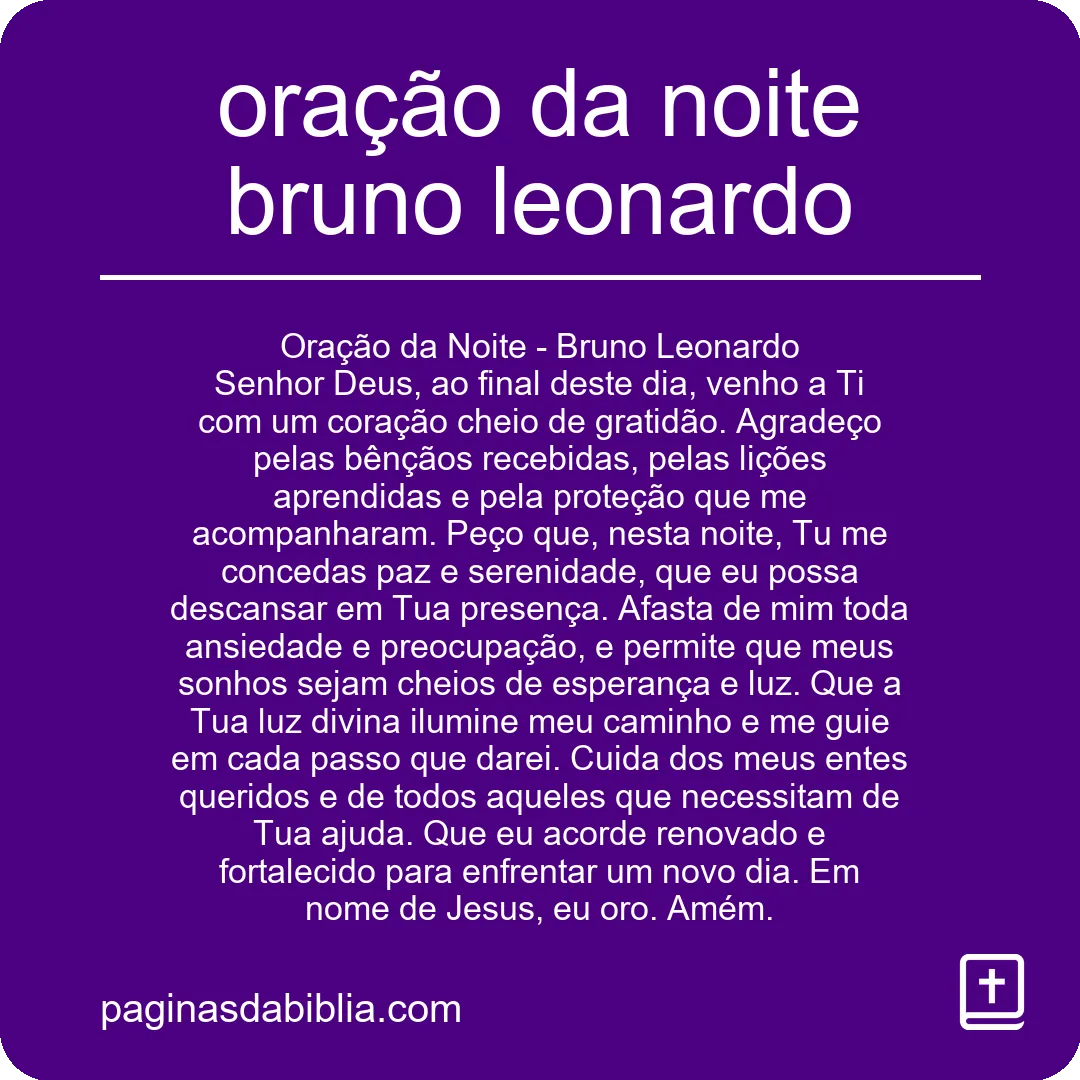 oração da noite bruno leonardo

Oração da Noite - Bruno Leonardo
Senhor Deus, ao final deste dia, venho a Ti com um coração cheio de gratidão. Agradeço pelas bênçãos recebidas, pelas lições aprendidas e pela proteção que me acompanharam. Peço que, nesta noite, Tu me concedas paz e serenidade, que eu possa descansar em Tua presença. Afasta de mim toda ansiedade e preocupação, e permite que meus sonhos sejam cheios de esperança e luz. Que a Tua luz divina ilumine meu caminho e me guie em cada passo que darei. Cuida dos meus entes queridos e de todos aqueles que necessitam de Tua ajuda. Que eu acorde renovado e fortalecido para enfrentar um novo dia. Em nome de Jesus, eu oro. Amém.

paginasdabiblia.com